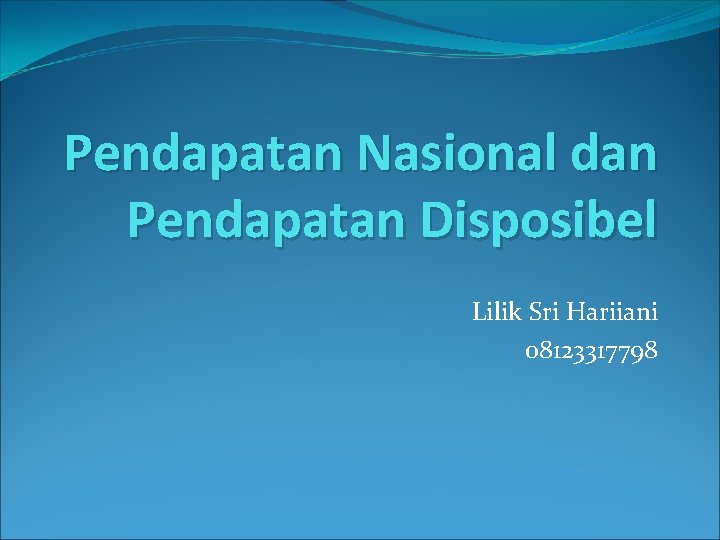 Pendapatan Nasional dan Pendapatan Disposibel

Lilik Sri Hariiani
08123317798